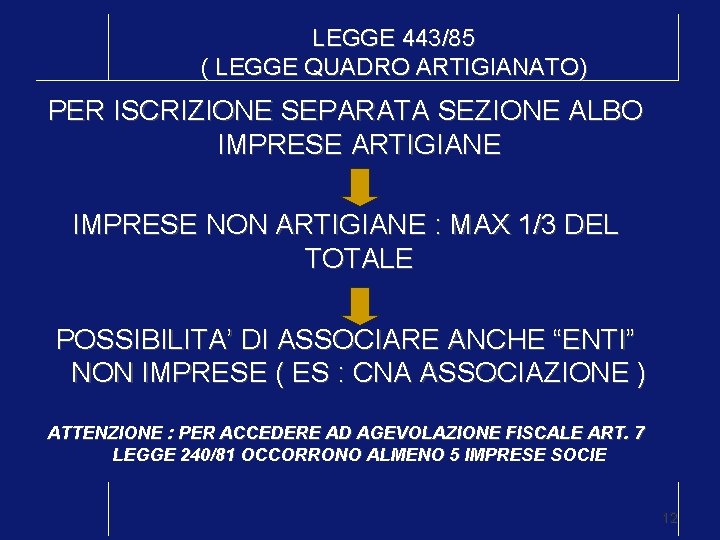 LEGGE 443/85
( LEGGE QUADRO ARTIGIANATO)

PER ISCRIZIONE SEPARATA SEZIONE ALBO IMPRESE ARTIGIANE

IMPRESE NON ARTIGIANE : MAX 1/3 DEL TOTALE

POSSIBILITA' DI ASSOCIARE ANCHE "ENTI" NON IMPRESE ( ES : CNA ASSOCIAZIONE )

ATTENZIONE : PER ACCEDERE AD AGEVOLAZIONE FISCALE ART. 7 LEGGE 240/81 OCCORRONO ALMENO 5 IMPRESE SOCIE

12